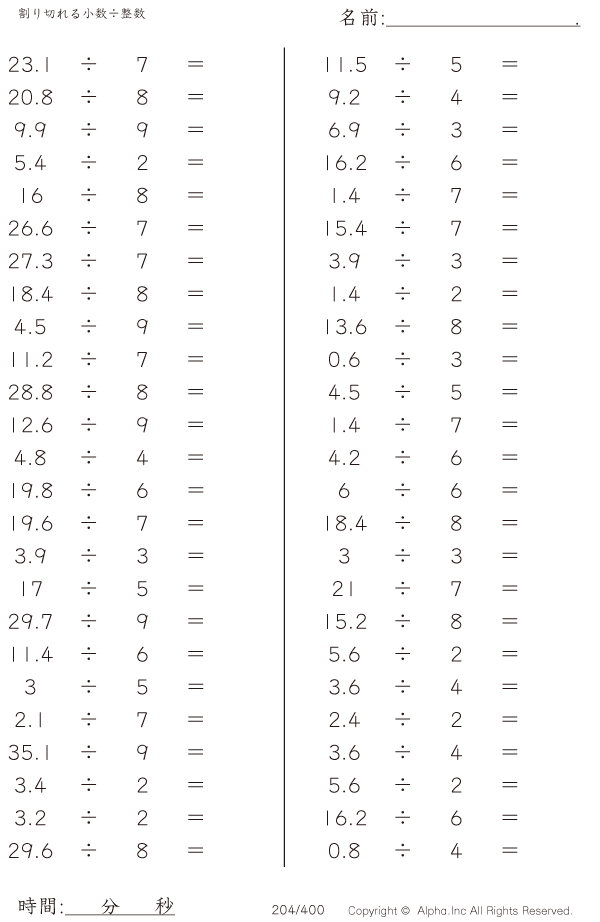 割り切れる小数÷整数

名前:____.

$23.1 \div 7 =$
$20.8 \div 8 =$
$9.9 \div 9 =$
$5.4 \div 2 =$
$16 \div 8 =$
$26.6 \div 7 =$
$27.3 \div 7 =$
$18.4 \div 8 =$
$4.5 \div 9 =$
$11.2 \div 7 =$
$28.8 \div 8 =$
$12.6 \div 9 =$
$4.8 \div 4 =$
$19.8 \div 6 =$
$19.6 \div 7 =$
$3.9 \div 3 =$
$17 \div 5 =$
$29.7 \div 9 =$
$11.4 \div 6 =$
$3 \div 5 =$
$2.1 \div 7 =$
$35.1 \div 9 =$
$3.4 \div 2 =$
$3.2 \div 2 =$
$29.6 \div 8 =$

$11.5 \div 5 =$
$9.2 \div 4 =$
$6.9 \div 3 =$
$16.2 \div 6 =$
$1.4 \div 7 =$
$15.4 \div 7 =$
$3.9 \div 3 =$
$1.4 \div 2 =$
$13.6 \div 8 =$
$0.6 \div 3 =$
$4.5 \div 5 =$
$1.4 \div 7 =$
$4.2 \div 6 =$
$6 \div 6 =$
$18.4 \div 8 =$
$3 \div 3 =$
$21 \div 7 =$
$15.2 \div 8 =$
$5.6 \div 2 =$
$3.6 \div 4 =$
$2.4 \div 2 =$
$3.6 \div 4 =$
$5.6 \div 2 =$
$16.2 \div 6 =$
$0.8 \div 4 =$

時間:____分____秒

204/400 Copyright © Alpha.Inc All Rights Reserved.